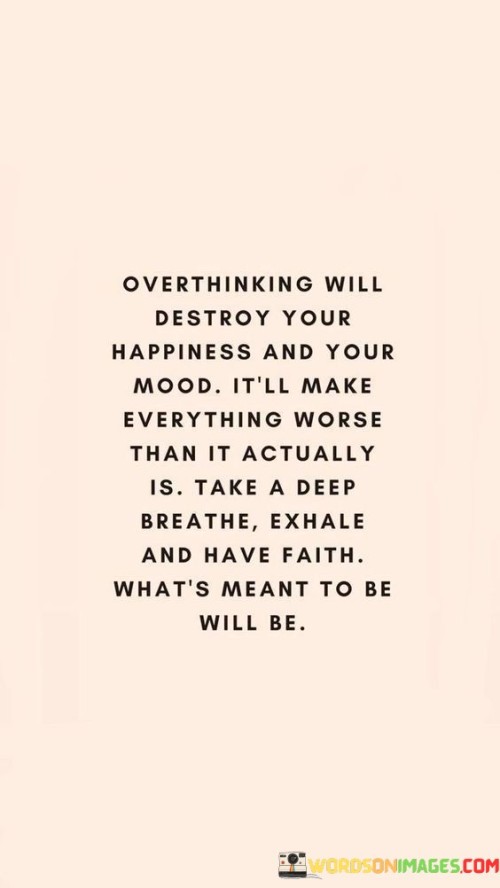 OVERTHINKING WILL DESTROY YOUR HAPPINESS AND YOUR MOOD. IT'LL MAKE EVERYTHING WORSE THAN IT ACTUALLY IS. TAKE A DEEP BREATHE, EXHALE AND HAVE FAITH. WHAT'S MEANT TO BE WILL BE.

WORDSONIMAGES.COM